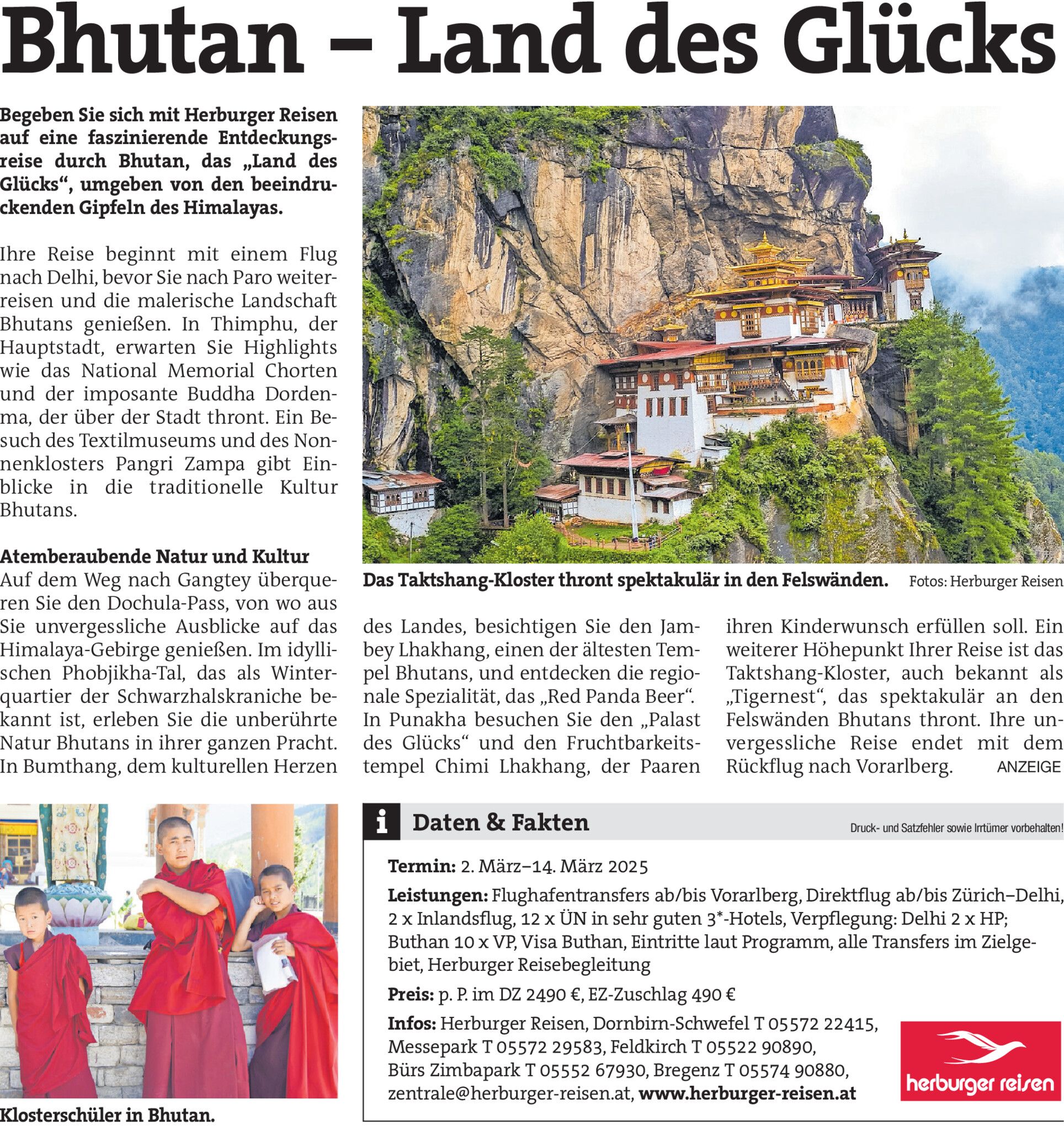 Bhutan – Land des Glücks

Begeben Sie sich mit Herburger Reisen auf eine faszinierende Entdeckungsreise durch Bhutan, das „Land des Glücks“, umgeben von den beeindruckenden Gipfeln des Himalayas.

Ihre Reise beginnt mit einem Flug nach Delhi, bevor Sie nach Paro weiterreisen und die malerische Landschaft Bhutans genießen. In Thimphu, der Hauptstadt, erwarten Sie Highlights wie das National Memorial Chorten und der imposante Buddha Dordenma, der über der Stadt thront. Ein Besuch des Textilmuseums und des Nonnenklosters Pangri Zampa gibt Einblicke in die traditionelle Kultur Bhutans.

Atemberaubende Natur und Kultur
Auf dem Weg nach Gangtey überqueren Sie den Dochula-Pass, von wo aus Sie unvergessliche Ausblicke auf das Himalaya-Gebirge genießen. Im idyllischen Phobjikha-Tal, das als Winterquartier der Schwarzhalskraniche bekannt ist, erleben Sie die unberührte Natur Bhutans in ihrer ganzen Pracht. In Bumthang, dem kulturellen Herzen des Landes, besichtigen Sie den Jambey Lhakhang, einen der ältesten Tempel Bhutans, und entdecken die regionale Spezialität, das „Red Panda Beer“. In Punakha besuchen Sie den „Palast des Glücks“ und den Fruchtbarkeitstempel Chimi Lhakhang, der Paaren ihren Kinderwunsch erfüllen soll. Ein weiterer Höhepunkt Ihrer Reise ist das Taktshang-Kloster, auch bekannt als „Tigernest“, das spektakulär an den Felswänden Bhutans thront. Ihre unvergessliche Reise endet mit dem Rückflug nach Vorarlberg. ANZEIGE

Das Taktshang-Kloster thront spektakulär in den Felswänden. Fotos: Herburger Reisen

Klosterschüler in Bhutan.

i Daten & Fakten
Druck- und Satzfehler sowie Irrtümer vorbehalten!

Termin: 2. März–14. März 2025

Leistungen: Flughafentransfers ab/bis Vorarlberg, Direktflug ab/bis Zürich–Delhi, 2 x Inlandsflug, 12 x ÜN in sehr guten 3*-Hotels, Verpflegung: Delhi 2 x HP; Buthan 10 x VP, Visa Buthan, Eintritte laut Programm, alle Transfers im Zielgebiet, Herburger Reisebegleitung

Preis: p. P. im DZ 2490 €, EZ-Zuschlag 490 €

Infos: Herburger Reisen, Dornbirn-Schwefel T 05572 22415, Messepark T 05572 29583, Feldkirch T 05522 90890, Bürs Zimbapark T 05552 67930, Bregenz T 05574 90880, zentrale@herburger-reisen.at, www.herburger-reisen.at

herburger reisen